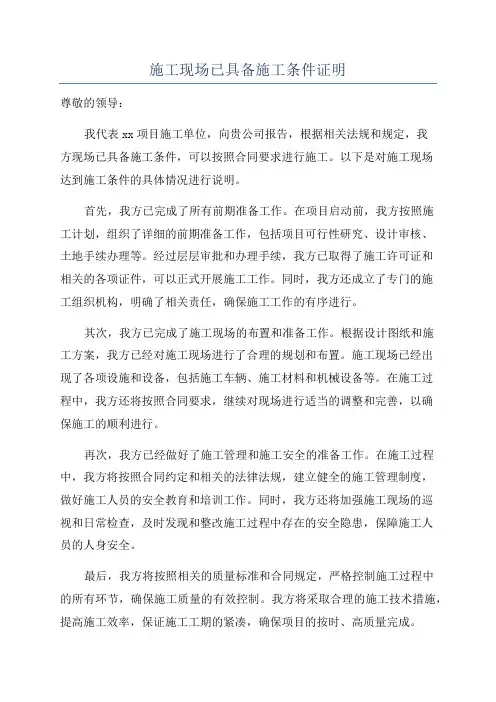 施工现场已具备施工条件证明

尊敬的领导：

我代表 xx 项目施工单位，向贵公司报告，根据相关法规和规定，我方现场已具备施工条件，可以按照合同要求进行施工。以下是对施工现场达到施工条件的具体情况进行说明。

首先，我方已完成了所有前期准备工作。在项目启动前，我方按照施工计划，组织了详细的前期准备工作，包括项目可行性研究、设计审核、土地手续办理等。经过层层审批和办理手续，我方已取得了施工许可证和相关的各项证件，可以正式开展施工工作。同时，我方还成立了专门的施工组织机构，明确了相关责任，确保施工工作的有序进行。

其次，我方已完成了施工现场的布置和准备工作。根据设计图纸和施工方案，我方已经对施工现场进行了合理的规划和布置。施工现场已经出现了各项设施和设备，包括施工车辆、施工材料和机械设备等。在施工过程中，我方还将按照合同要求，继续对现场进行适当的调整和完善，以确保施工的顺利进行。

再次，我方已经做好了施工管理和施工安全的准备工作。在施工过程中，我方将按照合同约定和相关的法律法规，建立健全的施工管理制度，做好施工人员的安全教育和培训工作。同时，我方还将加强施工现场的巡视和日常检查，及时发现和整改施工过程中存在的安全隐患，保障施工人员的人身安全。

最后，我方将按照相关的质量标准和合同规定，严格控制施工过程中的所有环节，确保施工质量的有效控制。我方将采取合理的施工技术措施，提高施工效率，保证施工工期的紧凑，确保项目的按时、高质量完成。